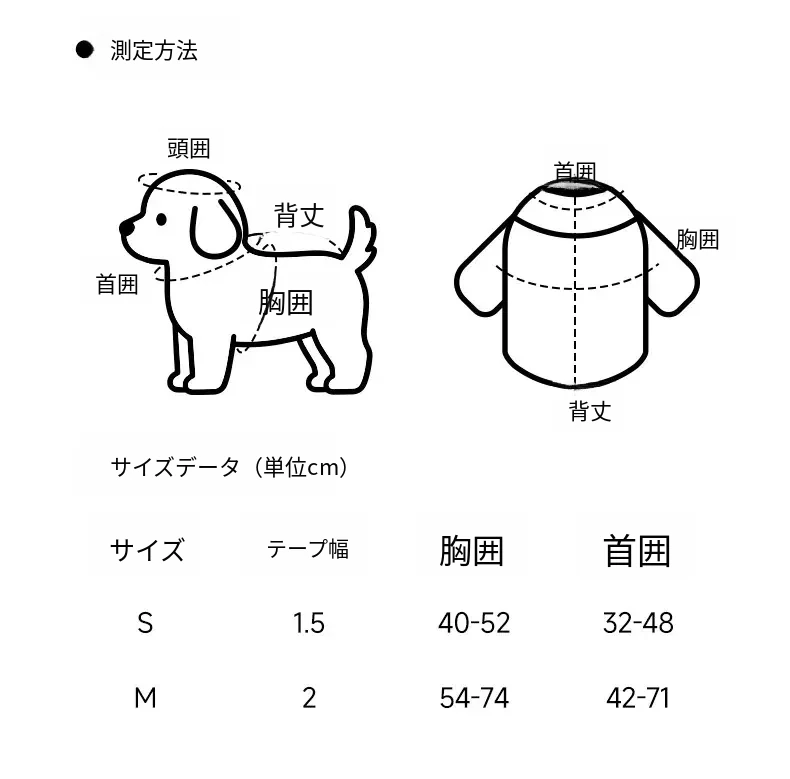 ● 測定方法

頭囲
背丈
首囲
胸囲

首囲
胸囲
背丈

サイズデータ（単位cm）

| サイズ | テープ幅 | 胸囲 | 首囲 |
|---|---|---|---|
| S | 1.5 | 40-52 | 32-48 |
| M | 2 | 54-74 | 42-71 |